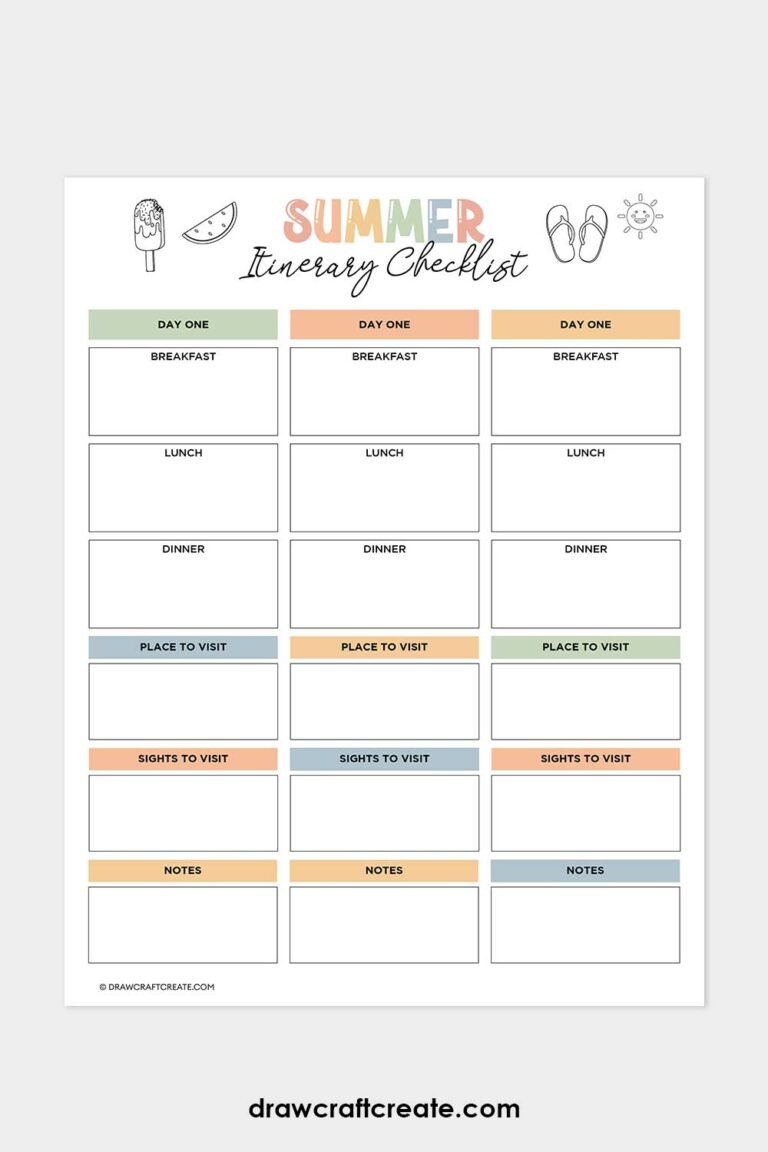 SUMMER
Itinerary Checklist

DAY ONE
BREAKFAST
LUNCH
DINNER
PLACE TO VISIT
SIGHTS TO VISIT
NOTES

DAY ONE
BREAKFAST
LUNCH
DINNER
PLACE TO VISIT
SIGHTS TO VISIT
NOTES

DAY ONE
BREAKFAST
LUNCH
DINNER
PLACE TO VISIT
SIGHTS TO VISIT
NOTES

© DRAWCRAFTCREATE.COM

drawcraftcreate.com